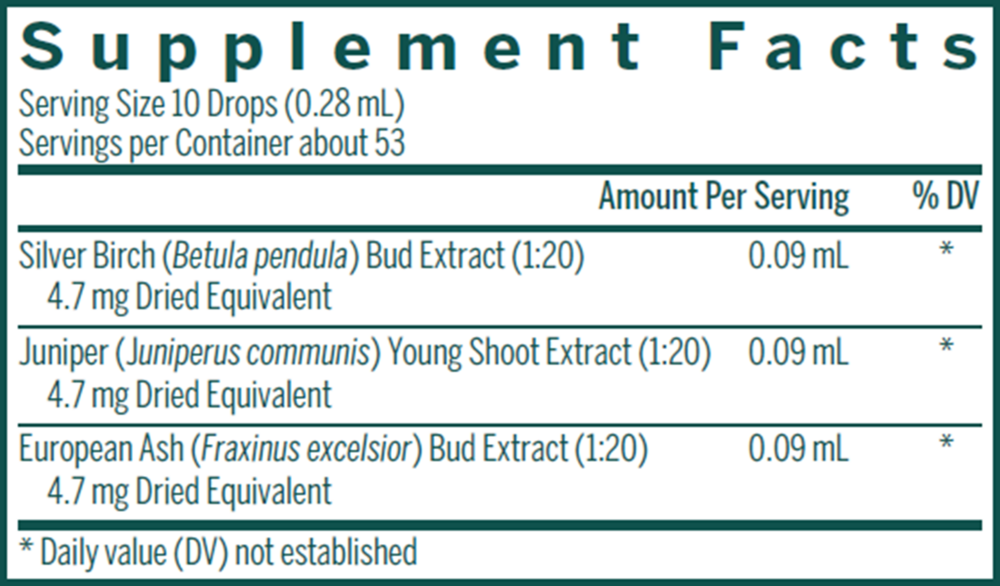 Supplement Facts

Serving Size 10 Drops (0.28 mL)
Servings per Container about 53

|  | Amount Per Serving | % DV |
|---|---|---|
| Silver Birch (Betula pendula) Bud Extract (1:20) 4.7 mg Dried Equivalent | 0.09 mL | * |
| Juniper (Juniperus communis) Young Shoot Extract (1:20) 4.7 mg Dried Equivalent | 0.09 mL | * |
| European Ash (Fraxinus excelsior) Bud Extract (1:20) 4.7 mg Dried Equivalent | 0.09 mL | * |

* Daily value (DV) not established